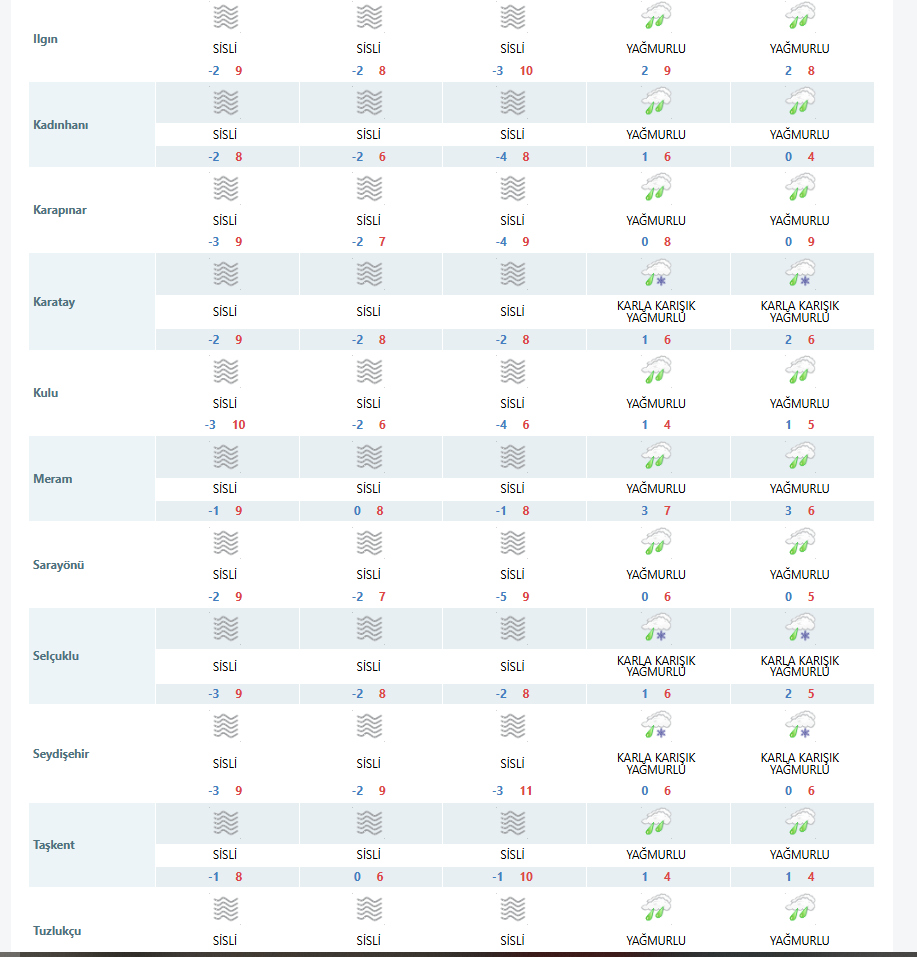 | | | | | | |
|---|---|---|---|---|---|
| Ilgın | SİSLİ -2 9 | SİSLİ -2 8 | SİSLİ -3 10 | YAĞMURLU 2 9 | YAĞMURLU 2 8 |
| Kadınhanı | SİSLİ -2 8 | SİSLİ -2 6 | SİSLİ -4 8 | YAĞMURLU 1 6 | YAĞMURLU 0 4 |
| Karapınar | SİSLİ -3 9 | SİSLİ -2 7 | SİSLİ -4 9 | YAĞMURLU 0 8 | YAĞMURLU 0 9 |
| Karatay | SİSLİ -2 9 | SİSLİ -2 8 | SİSLİ -2 8 | KARLA KARIŞIK YAĞMURLU 1 6 | KARLA KARIŞIK YAĞMURLU 2 6 |
| Kulu | SİSLİ -3 10 | SİSLİ -2 6 | SİSLİ -4 6 | YAĞMURLU 1 4 | YAĞMURLU 1 5 |
| Meram | SİSLİ -1 9 | SİSLİ 0 8 | SİSLİ -1 8 | YAĞMURLU 3 7 | YAĞMURLU 3 6 |
| Sarayönü | SİSLİ -2 9 | SİSLİ -2 7 | SİSLİ -5 9 | YAĞMURLU 0 6 | YAĞMURLU 0 5 |
| Selçuklu | SİSLİ -3 9 | SİSLİ -2 8 | SİSLİ -2 8 | KARLA KARIŞIK YAĞMURLU 1 6 | KARLA KARIŞIK YAĞMURLU 2 5 |
| Seydişehir | SİSLİ -3 9 | SİSLİ -2 9 | SİSLİ -3 11 | KARLA KARIŞIK YAĞMURLU 0 6 | KARLA KARIŞIK YAĞMURLU 0 6 |
| Taşkent | SİSLİ -1 8 | SİSLİ 0 6 | SİSLİ -1 10 | YAĞMURLU 1 4 | YAĞMURLU 1 4 |
| Tuzlukçu | SİSLİ | SİSLİ | SİSLİ | YAĞMURLU | YAĞMURLU |